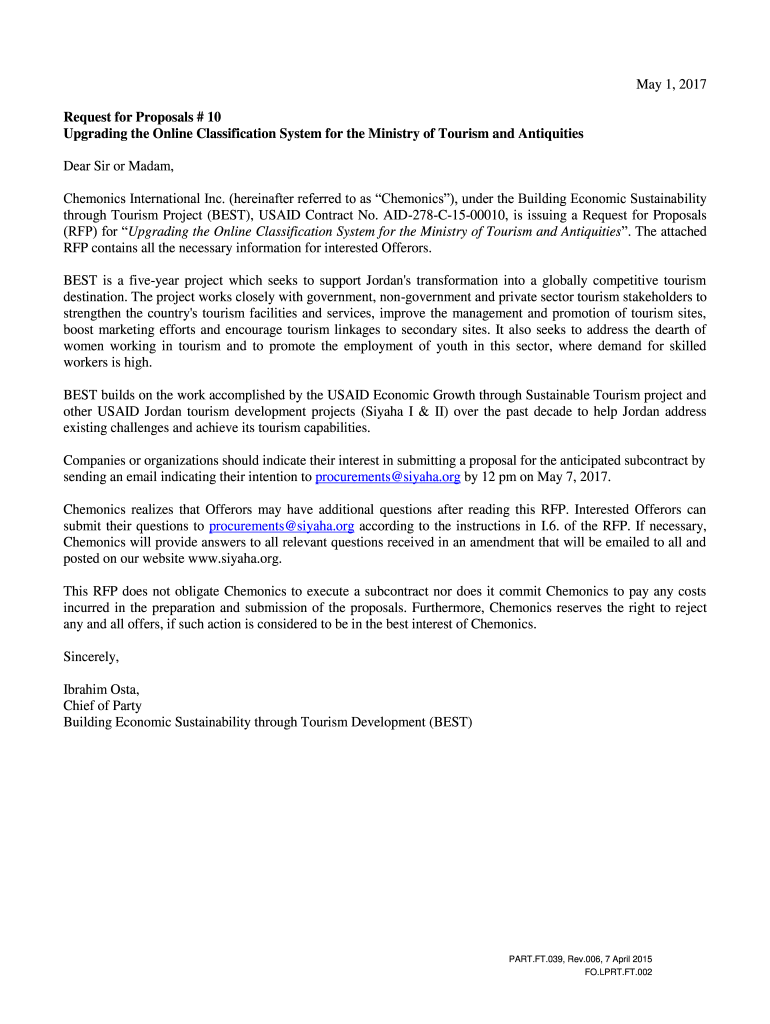 May 1, 2017

Request for Proposals # 10
Upgrading the Online Classification System for the Ministry of Tourism and Antiquities

Dear Sir or Madam,

Chemonics International Inc. (hereinafter referred to as “Chemonics”), under the Building Economic Sustainability through Tourism Project (BEST), USAID Contract No. AID-278-C-15-00010, is issuing a Request for Proposals (RFP) for “Upgrading the Online Classification System for the Ministry of Tourism and Antiquities”. The attached RFP contains all the necessary information for interested Offerors.

BEST is a five-year project which seeks to support Jordan's transformation into a globally competitive tourism destination. The project works closely with government, non-government and private sector tourism stakeholders to strengthen the country's tourism facilities and services, improve the management and promotion of tourism sites, boost marketing efforts and encourage tourism linkages to secondary sites. It also seeks to address the dearth of women working in tourism and to promote the employment of youth in this sector, where demand for skilled workers is high.

BEST builds on the work accomplished by the USAID Economic Growth through Sustainable Tourism project and other USAID Jordan tourism development projects (Siyaha I & II) over the past decade to help Jordan address existing challenges and achieve its tourism capabilities.

Companies or organizations should indicate their interest in submitting a proposal for the anticipated subcontract by sending an email indicating their intention to procurements@siyaha.org by 12 pm on May 7, 2017.

Chemonics realizes that Offerors may have additional questions after reading this RFP. Interested Offerors can submit their questions to procurements@siyaha.org according to the instructions in I.6. of the RFP. If necessary, Chemonics will provide answers to all relevant questions received in an amendment that will be emailed to all and posted on our website www.siyaha.org.

This RFP does not obligate Chemonics to execute a subcontract nor does it commit Chemonics to pay any costs incurred in the preparation and submission of the proposals. Furthermore, Chemonics reserves the right to reject any and all offers, if such action is considered to be in the best interest of Chemonics.

Sincerely,

Ibrahim Osta,
Chief of Party
Building Economic Sustainability through Tourism Development (BEST)

PART.FT.039, Rev.006, 7 April 2015
FO.LPRT.FT.002